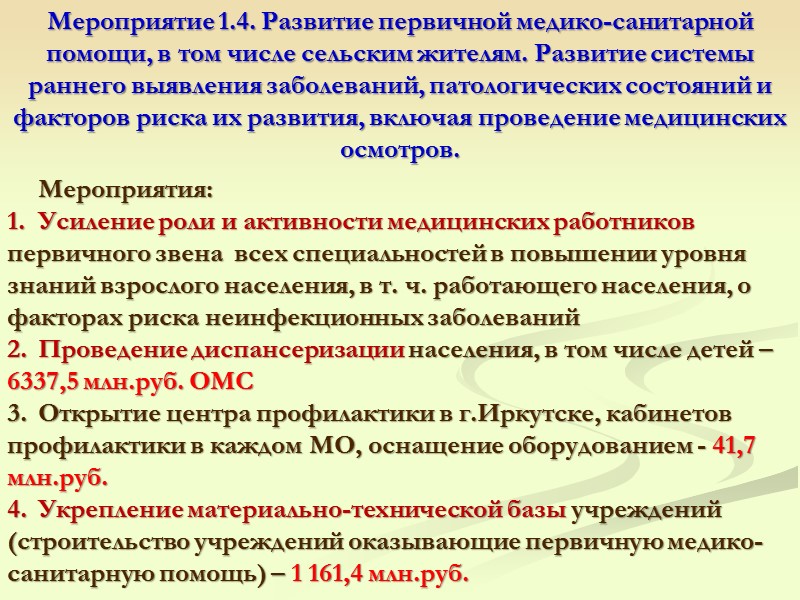 Мероприятие 1.4. Развитие первичной медико-санитарной помощи, в том числе сельским жителям. Развитие системы раннего выявления заболеваний, патологических состояний и факторов риска их развития, включая проведение медицинских осмотров.

Мероприятия:
1. Усиление роли и активности медицинских работников первичного звена всех специальностей в повышении уровня знаний взрослого населения, в т. ч. работающего населения, о факторах риска неинфекционных заболеваний
2. Проведение диспансеризации населения, в том числе детей – 6337,5 млн.руб. ОМС
3. Открытие центра профилактики в г.Иркутске, кабинетов профилактики в каждом МО, оснащение оборудованием - 41,7 млн.руб.
4. Укрепление материально-технической базы учреждений (строительство учреждений оказывающие первичную медико-санитарную помощь) – 1 161,4 млн.руб.